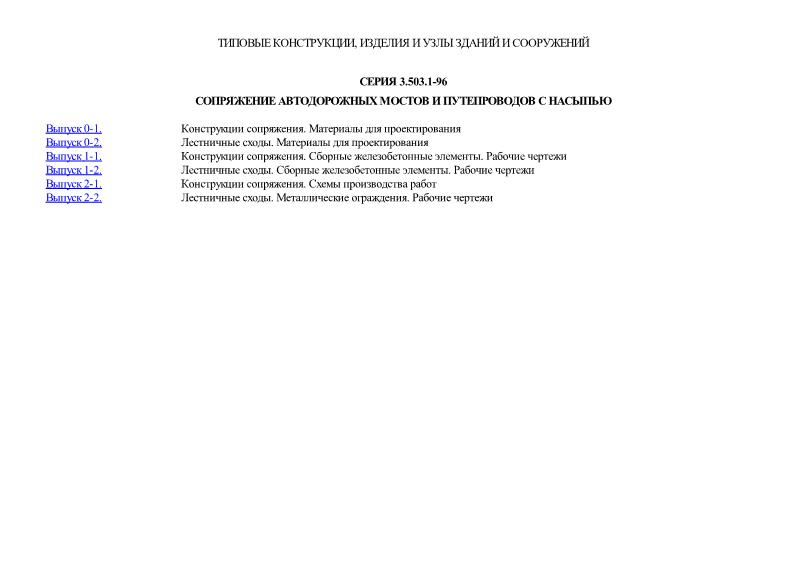 ТИПОВЫЕ КОНСТРУКЦИИ, ИЗДЕЛИЯ И УЗЛЫ ЗДАНИЙ И СООРУЖЕНИЙ

СЕРИЯ 3.503.1-96

СОПРЯЖЕНИЕ АВТОДОРОЖНЫХ МОСТОВ И ПУТЕПРОВОДОВ С НАСЫПЬЮ

| | |
|---|---|
| Выпуск 0-1. | Конструкции сопряжения. Материалы для проектирования |
| Выпуск 0-2. | Лестничные сходы. Материалы для проектирования |
| Выпуск 1-1. | Конструкции сопряжения. Сборные железобетонные элементы. Рабочие чертежи |
| Выпуск 1-2. | Лестничные сходы. Сборные железобетонные элементы. Рабочие чертежи |
| Выпуск 2-1. | Конструкции сопряжения. Схемы производства работ |
| Выпуск 2-2. | Лестничные сходы. Металлические ограждения. Рабочие чертежи |